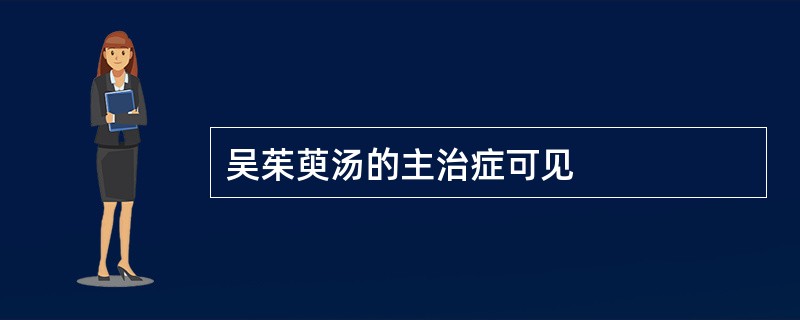 吴茱萸汤的主治症可见